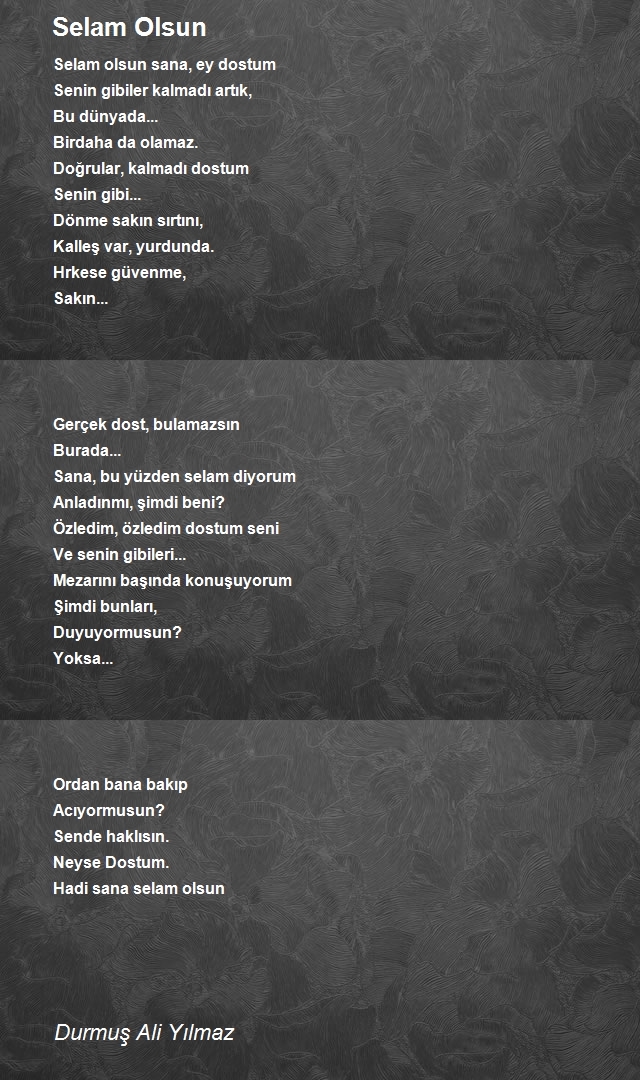 Selam Olsun

Selam olsun sana, ey dostum
Senin gibiler kalmadı artık,
Bu dünyada...
Birdaha da olamaz.
Doğrular, kalmadı dostum
Senin gibi...
Dönme sakın sırtını,
Kalleş var, yurdunda.
Hrkese güvenme,
Sakın...

Gerçek dost, bulamazsın
Burada...
Sana, bu yüzden selam diyorum
Anladınmı, şimdi beni?
Özledim, özledim dostum seni
Ve senin gibileri...
Mezarını başında konuşuyorum
Şimdi bunları,
Duyuyormusun?
Yoksa...

Ordan bana bakıp
Acıyormusun?
Sende haklısın.
Neyse Dostum.
Hadi sana selam olsun

Durmuş Ali Yılmaz